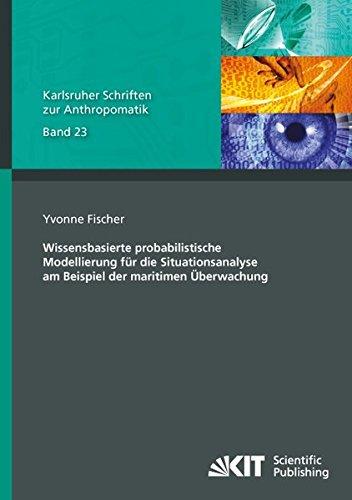 Karlsruher Schriften zur Anthropomatik
Band 23

Yvonne Fischer

Wissensbasierte probabilistische Modellierung für die Situationsanalyse am Beispiel der maritimen Überwachung

KIT Scientific Publishing